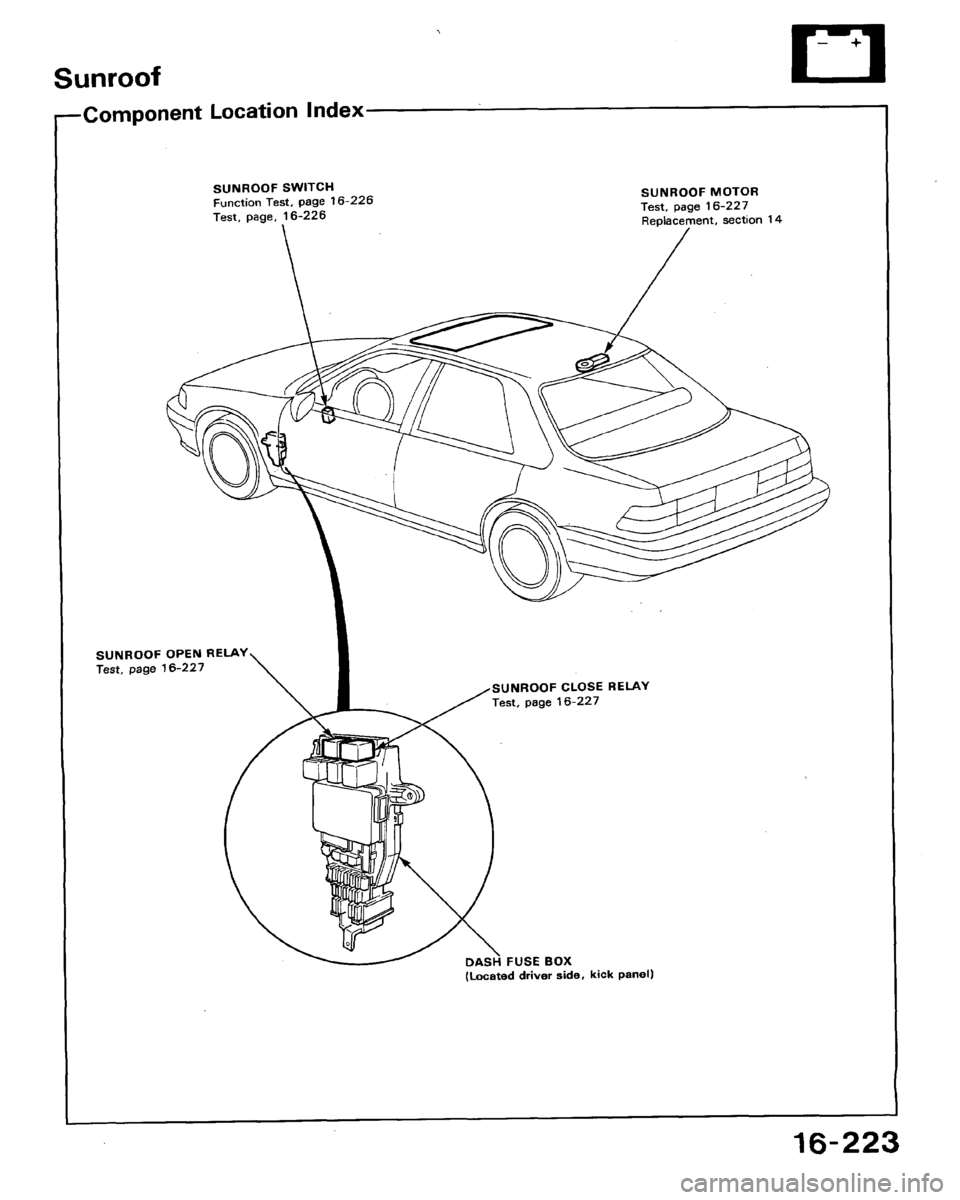 Sunroof

Component Location Index

SUNROOF SWITCH
Function Test, page 16-226
Test, page, 16-226

SUNROOF MOTOR
Test, page 16-227
Replacement, section 14

SUNROOF OPEN RELAY
Test, page 16-227

SUNROOF CLOSE RELAY
Test, page 16-227

DASH FUSE BOX
(Located driver side, kick panel)

16-223

carmanualsonline.info